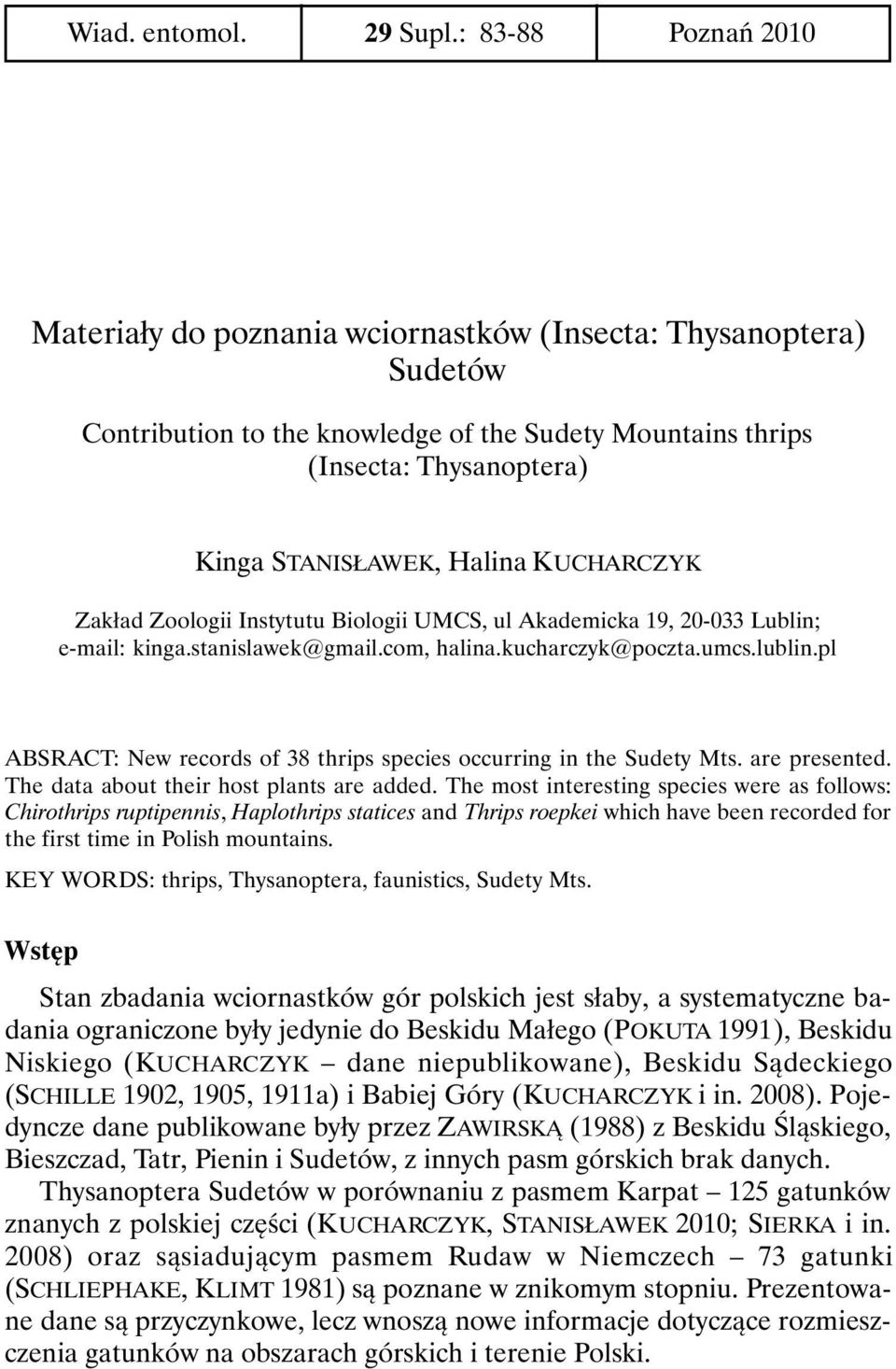 Wiad. entomol. 29 Supl.: 83-88 Poznań 2010

Materiały do poznania wciornastków (Insecta: Thysanoptera) Sudetów

Contribution to the knowledge of the Sudety Mountains thrips (Insecta: Thysanoptera)

Kinga STANISŁAWEK, Halina KUCHARCZYK

Zakład Zoologii Instytutu Biologii UMCS, ul Akademicka 19, 20-033 Lublin; e-mail: kinga.stanislawek@gmail.com, halina.kucharczyk@poczta.umcs.lublin.pl

ABSRACT: New records of 38 thrips species occurring in the Sudety Mts. are presented. The data about their host plants are added. The most interesting species were as follows: Chirothrips ruptipennis, Haplothrips statices and Thrips roepkei which have been recorded for the first time in Polish mountains.

KEY WORDS: thrips, Thysanoptera, faunistics, Sudety Mts.

Wstęp

Stan zbadania wciornastków gór polskich jest słaby, a systematyczne badania ograniczone były jedynie do Beskidu Małego (POKUTA 1991), Beskidu Niskiego (KUCHARCZYK – dane niepublikowane), Beskidu Sądeckiego (SCHILLE 1902, 1905, 1911a) i Babiej Góry (KUCHARCZYK i in. 2008). Pojedyncze dane publikowane były przez ZAWIRSKĄ (1988) z Beskidu Śląskiego, Bieszczad, Tatr, Pienin i Sudetów, z innych pasm górskich brak danych.

Thysanoptera Sudetów w porównaniu z pasmem Karpat – 125 gatunków znanych z polskiej części (KUCHARCZYK, STANISŁAWEK 2010; SIERKA i in. 2008) oraz sąsiadującym pasmem Rudaw w Niemczech – 73 gatunki (SCHLIEPHAKE, KLIMT 1981) są poznane w znikomym stopniu. Prezentowane dane są przyczynkowe, lecz wnoszą nowe informacje dotyczące rozmieszczenia gatunków na obszarach górskich i terenie Polski.